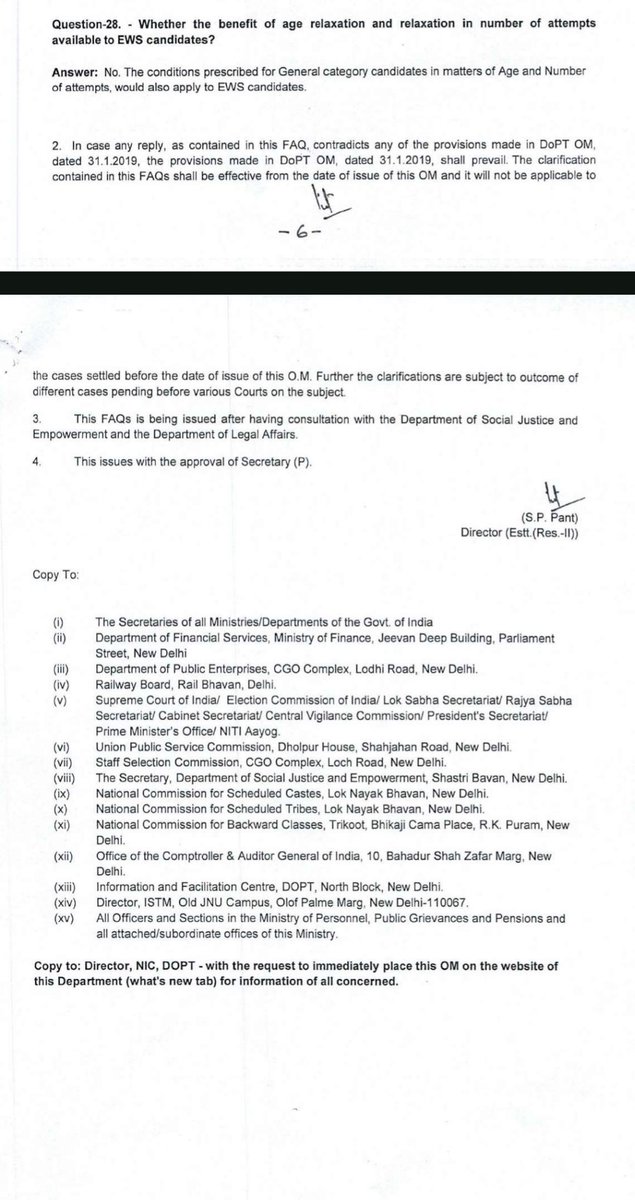 **Question-28. - Whether the benefit of age relaxation and relaxation in number of attempts available to EWS candidates?**

**Answer:** No. The conditions prescribed for General category candidates in matters of Age and Number of attempts, would also apply to EWS candidates.

2. In case any reply, as contained in this FAQ, contradicts any of the provisions made in DoPT OM, dated 31.1.2019, the provisions made in DoPT OM, dated 31.1.2019, shall prevail. The clarification contained in this FAQs shall be effective from the date of issue of this OM and it will not be applicable to

-6-

the cases settled before the date of issue of this O.M. Further the clarifications are subject to outcome of different cases pending before various Courts on the subject.

3. This FAQs is being issued after having consultation with the Department of Social Justice and Empowerment and the Department of Legal Affairs.

4. This issues with the approval of Secretary (P).

(S.P. Pant)
Director (Estt.(Res.-II))

Copy To:

(i) The Secretaries of all Ministries/Departments of the Govt. of India
(ii) Department of Financial Services, Ministry of Finance, Jeevan Deep Building, Parliament Street, New Delhi
(iii) Department of Public Enterprises, CGO Complex, Lodhi Road, New Delhi.
(iv) Railway Board, Rail Bhavan, Delhi.
(v) Supreme Court of India/ Election Commission of India/ Lok Sabha Secretariat/ Rajya Sabha Secretariat/ Cabinet Secretariat/ Central Vigilance Commission/ President's Secretariat/ Prime Minister's Office/ NITI Aayog.
(vi) Union Public Service Commission, Dholpur House, Shahjahan Road, New Delhi.
(vii) Staff Selection Commission, CGO Complex, Loch Road, New Delhi.
(viii) The Secretary, Department of Social Justice and Empowerment, Shastri Bavan, New Delhi.
(ix) National Commission for Scheduled Castes, Lok Nayak Bhavan, New Delhi.
(x) National Commission for Scheduled Tribes, Lok Nayak Bhavan, New Delhi.
(xi) National Commission for Backward Classes, Trikoot, Bhikaji Cama Place, R.K. Puram, New Delhi.
(xii) Office of the Comptroller & Auditor General of India, 10, Bahadur Shah Zafar Marg, New Delhi.
(xiii) Information and Facilitation Centre, DOPT, North Block, New Delhi.
(xiv) Director, ISTM, Old JNU Campus, Olof Palme Marg, New Delhi-110067.
(xv) All Officers and Sections in the Ministry of Personnel, Public Grievances and Pensions and all attached/subordinate offices of this Ministry.

**Copy to: Director, NIC, DOPT - with the request to immediately place this OM on the website of this Department (what's new tab) for information of all concerned.**